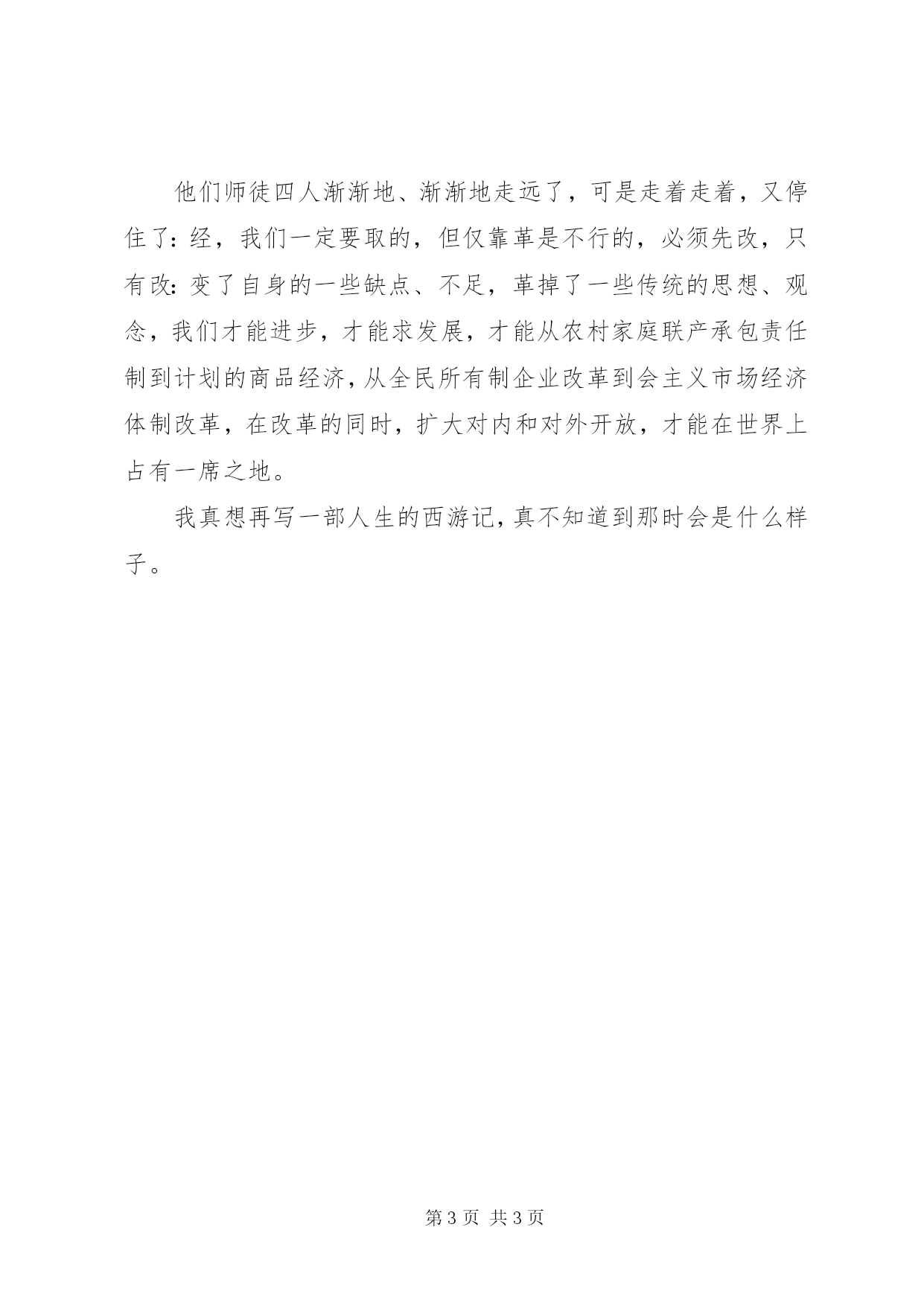 他们师徒四人渐渐地、渐渐地走远了，可是走着走着，又停住了：经，我们一定要取的，但仅靠革是不行的，必须先改，只有改：变了自身的一些缺点、不足，革掉了一些传统的思想、观念，我们才能进步，才能求发展，才能从农村家庭联产承包责任制到计划的商品经济，从全民所有制企业改革到会主义市场经济体制改革，在改革的同时，扩大对内和对外开放，才能在世界上占有一席之地。

我真想再写一部人生的西游记，真不知道到那时会是什么样子。

第3页 共3页